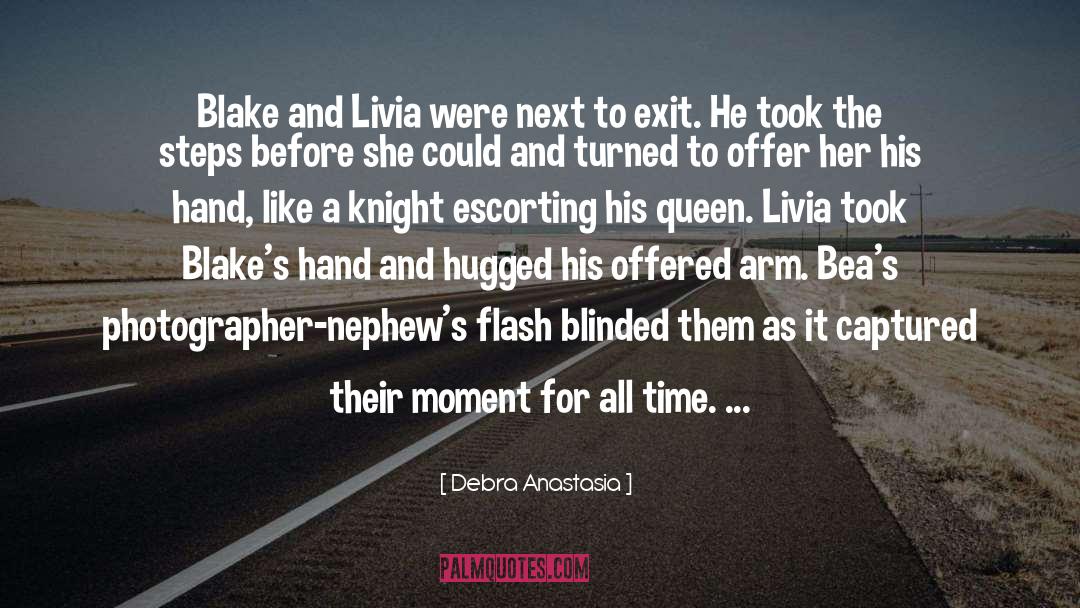 Blake and Livia were next to exit. He took the steps before she could and turned to offer her his hand, like a knight escorting his queen. Livia took Blake's hand and hugged his offered arm. Bea's photographer-nephew's flash blinded them as it captured their moment for all time. ...

[ Debra Anastasia ]

PALMQUOTES.COM